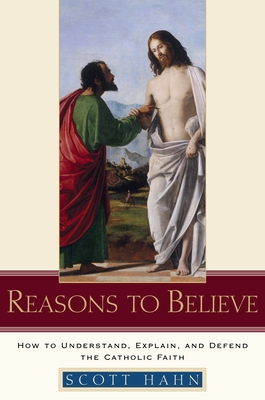 REASONS TO BELIEVE

HOW TO UNDERSTAND, EXPLAIN, AND DEFEND THE CATHOLIC FAITH

SCOTT HAHN